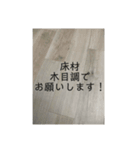 床材
木目調で
お願いします！